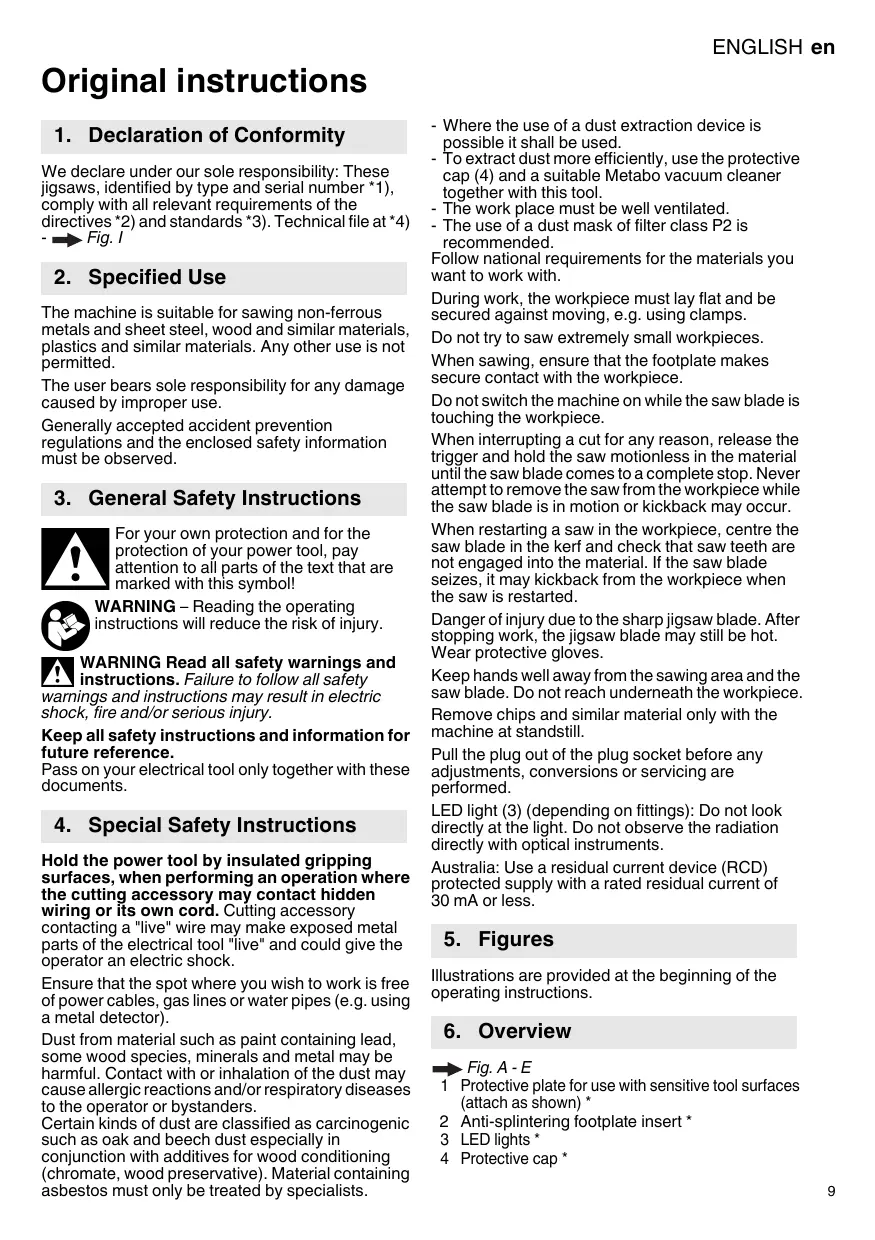 ENGLISH en

Original instructions

1. Declaration of Conformity

We declare under our sole responsibility: These jigsaws, identified by type and serial number *1), comply with all relevant requirements of the directives *2) and standards *3). Technical file at *4) - Fig. I

2. Specified Use

The machine is suitable for sawing non-ferrous metals and sheet steel, wood and similar materials, plastics and similar materials. Any other use is not permitted.

The user bears sole responsibility for any damage caused by improper use.

Generally accepted accident prevention regulations and the enclosed safety information must be observed.

3. General Safety Instructions

For your own protection and for the protection of your power tool, pay attention to all parts of the text that are marked with this symbol!

WARNING – Reading the operating instructions will reduce the risk of injury.

WARNING Read all safety warnings and instructions. Failure to follow all safety warnings and instructions may result in electric shock, fire and/or serious injury.

Keep all safety instructions and information for future reference.
Pass on your electrical tool only together with these documents.

4. Special Safety Instructions

Hold the power tool by insulated gripping surfaces, when performing an operation where the cutting accessory may contact hidden wiring or its own cord. Cutting accessory contacting a "live" wire may make exposed metal parts of the electrical tool "live" and could give the operator an electric shock.

Ensure that the spot where you wish to work is free of power cables, gas lines or water pipes (e.g. using a metal detector).

Dust from material such as paint containing lead, some wood species, minerals and metal may be harmful. Contact with or inhalation of the dust may cause allergic reactions and/or respiratory diseases to the operator or bystanders.
Certain kinds of dust are classified as carcinogenic such as oak and beech dust especially in conjunction with additives for wood conditioning (chromate, wood preservative). Material containing asbestos must only be treated by specialists.

- Where the use of a dust extraction device is possible it shall be used.
- To extract dust more efficiently, use the protective cap (4) and a suitable Metabo vacuum cleaner together with this tool.
- The work place must be well ventilated.
- The use of a dust mask of filter class P2 is recommended.
Follow national requirements for the materials you want to work with.

During work, the workpiece must lay flat and be secured against moving, e.g. using clamps.

Do not try to saw extremely small workpieces.

When sawing, ensure that the footplate makes secure contact with the workpiece.

Do not switch the machine on while the saw blade is touching the workpiece.

When interrupting a cut for any reason, release the trigger and hold the saw motionless in the material until the saw blade comes to a complete stop. Never attempt to remove the saw from the workpiece while the saw blade is in motion or kickback may occur.

When restarting a saw in the workpiece, centre the saw blade in the kerf and check that saw teeth are not engaged into the material. If the saw blade seizes, it may kickback from the workpiece when the saw is restarted.

Danger of injury due to the sharp jigsaw blade. After stopping work, the jigsaw blade may still be hot. Wear protective gloves.

Keep hands well away from the sawing area and the saw blade. Do not reach underneath the workpiece.

Remove chips and similar material only with the machine at standstill.

Pull the plug out of the plug socket before any adjustments, conversions or servicing are performed.

LED light (3) (depending on fittings): Do not look directly at the light. Do not observe the radiation directly with optical instruments.

Australia: Use a residual current device (RCD) protected supply with a rated residual current of 30 mA or less.

5. Figures

Illustrations are provided at the beginning of the operating instructions.

6. Overview

Fig. A - E
1 Protective plate for use with sensitive tool surfaces (attach as shown) *
2 Anti-splintering footplate insert *
3 LED lights *
4 Protective cap *

9